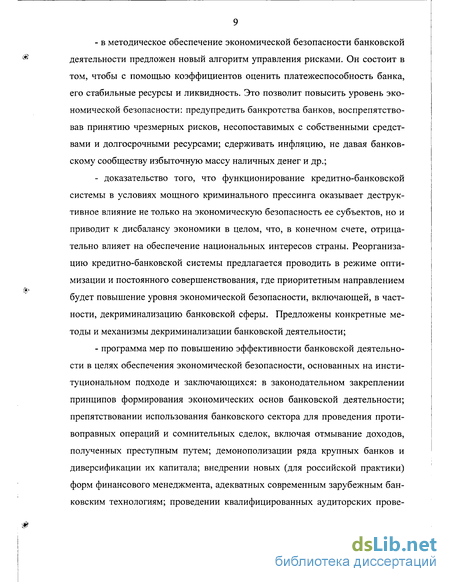 9

- в методическое обеспечение экономической безопасности банковской деятельности предложен новый алгоритм управления рисками. Он состоит в том, чтобы с помощью коэффициентов оценить платежеспособность банка, его стабильные ресурсы и ликвидность. Это позволит повысить уровень экономической безопасности: предупредить банкротства банков, воспрепятствовав принятию чрезмерных рисков, несопоставимых с собственными средствами и долгосрочными ресурсами; сдерживать инфляцию, не давая банковскому сообществу избыточную массу наличных денег и др.;

- доказательство того, что функционирование кредитно-банковской системы в условиях мощного криминального прессинга оказывает деструктивное влияние не только на экономическую безопасность ее субъектов, но и приводит к дисбалансу экономики в целом, что, в конечном счете, отрицательно влияет на обеспечение национальных интересов страны. Реорганизацию кредитно-банковской системы предлагается проводить в режиме оптимизации и постоянного совершенствования, где приоритетным направлением будет повышение уровня экономической безопасности, включающей, в частности, декриминализацию банковской сферы. Предложены конкретные методы и механизмы декриминализации банковской деятельности;

- программа мер по повышению эффективности банковской деятельности в целях обеспечения экономической безопасности, основанных на институциональном подходе и заключающихся: в законодательном закреплении принципов формирования экономических основ банковской деятельности; препятствовании использования банковского сектора для проведения противоправных операций и сомнительных сделок, включая отмывание доходов, полученных преступным путем; демонополизации ряда крупных банков и диверсификации их капитала; внедрении новых (для российской практики) форм финансового менеджмента, адекватных современным зарубежным банковским технологиям; проведении квалифицированных аудиторских прове-

dsLib.net
библиотека диссертаций